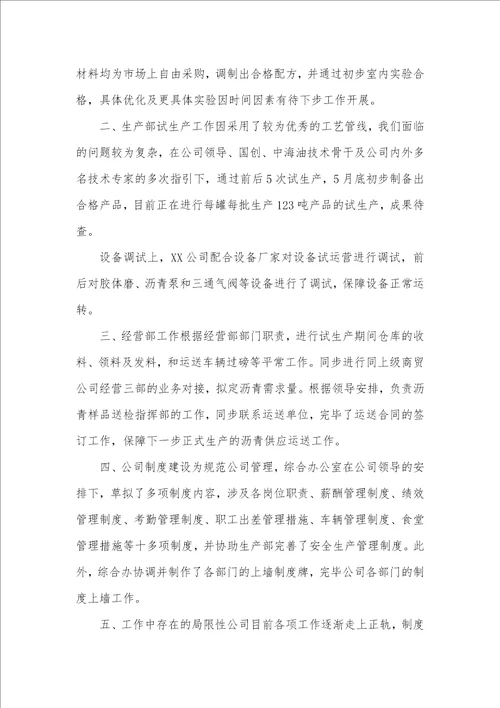 材料均为市场上自由采购，调制出合格配方，并通过初步室内实验合格，具体优化及更具体实验因时间因素有待下步工作开展。

二、生产部试生产工作因采用了较为优秀的工艺管线，我们面临的问题较为复杂，在公司领导、国创、中海油技术骨干及公司内外多名技术专家的多次指引下，通过前后5次试生产，5月底初步制备出合格产品，目前正在进行每罐每批生产123吨产品的试生产，成果待查。

设备调试上，XX公司配合设备厂家对设备试运营进行调试，前后对胶体磨、沥青泵和三通气阀等设备进行了调试，保障设备正常运转。

三、经营部工作根据经营部部门职责，进行试生产期间仓库的收料、领料及发料，和运送车辆过磅等平常工作。同步进行同上级商贸公司经营三部的业务对接，拟定沥青需求量。根据领导安排，负责沥青样品送检指挥部的工作，同步联系运送单位，完毕了运送合同的签订工作，保障下一步正式生产的沥青供应运送工作。

四、公司制度建设为规范公司管理，综合办公室在公司领导的安排下，草拟了多项制度内容，涉及各岗位职责、薪酬管理制度、绩效管理制度、考勤管理制度、职工出差管理措施、车辆管理制度、食堂管理措施等十多项制度，并协助生产部完善了安全生产管理制度。此外，综合办协调并制作了各部门的上墙制度牌，完毕公司各部门的制度上墙工作。

五、工作中存在的局限性公司目前各项工作逐渐走上正轨，制度